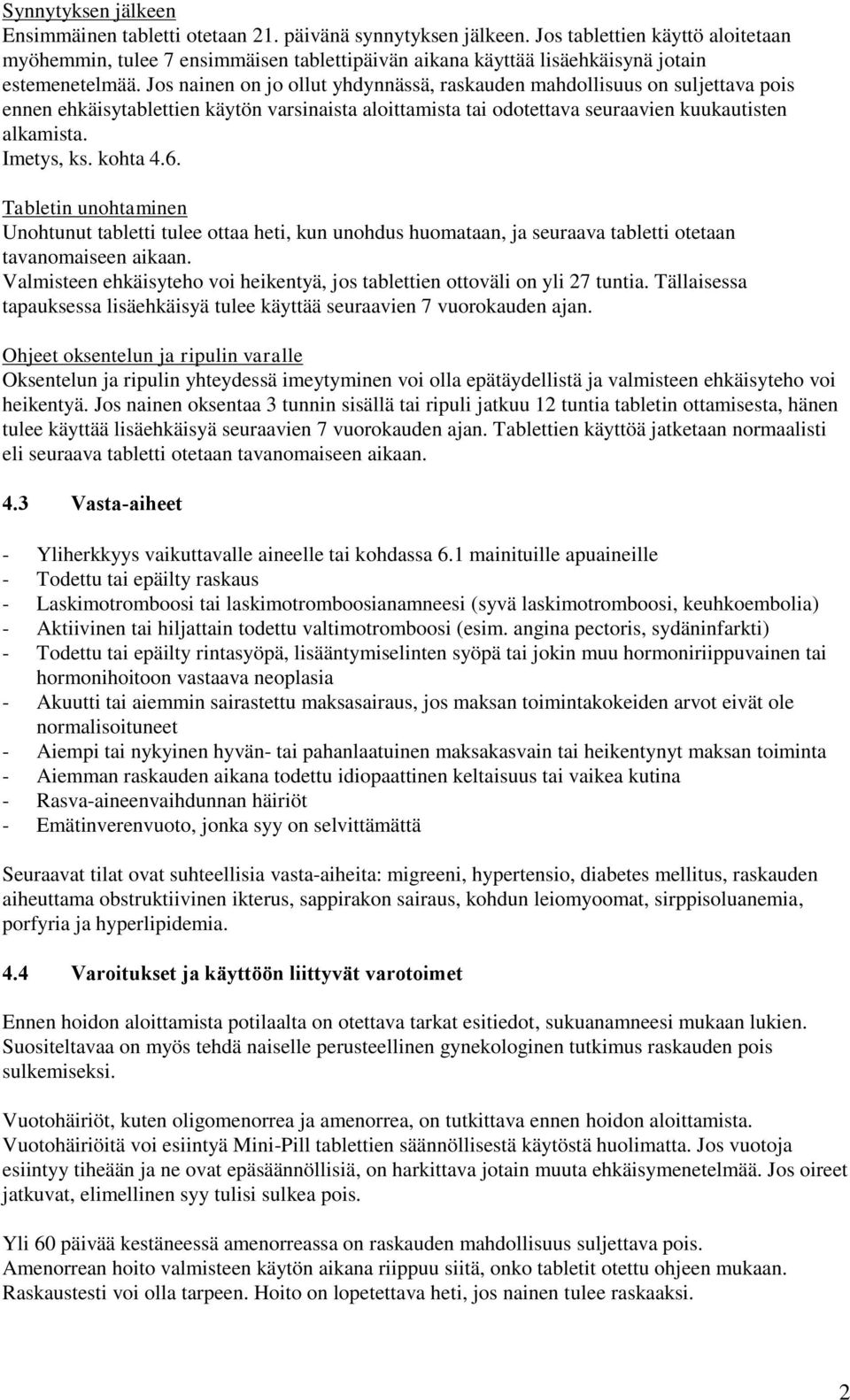 Synnytyksen jälkeen
Ensimmäinen tabletti otetaan 21. päivänä synnytyksen jälkeen. Jos tablettien käyttö aloitetaan myöhemmin, tulee 7 ensimmäisen tablettipäivän aikana käyttää lisäehkäisynä jotain estemenetelmää. Jos nainen on jo ollut yhdynnässä, raskauden mahdollisuus on suljettava pois ennen ehkäisytablettien käytön varsinaista aloittamista tai odotettava seuraavien kuukautisten alkamista.
Imetys, ks. kohta 4.6.

Tabletin unohtaminen
Unohtunut tabletti tulee ottaa heti, kun unohdus huomataan, ja seuraava tabletti otetaan tavanomaiseen aikaan.
Valmisteen ehkäisyteho voi heikentyä, jos tablettien ottoväli on yli 27 tuntia. Tällaisessa tapauksessa lisäehkäisyä tulee käyttää seuraavien 7 vuorokauden ajan.

Ohjeet oksentelun ja ripulin varalle
Oksentelun ja ripulin yhteydessä imeytyminen voi olla epätäydellistä ja valmisteen ehkäisyteho voi heikentyä. Jos nainen oksentaa 3 tunnin sisällä tai ripuli jatkuu 12 tuntia tabletin ottamisesta, hänen tulee käyttää lisäehkäisyä seuraavien 7 vuorokauden ajan. Tablettien käyttöä jatketaan normaalisti eli seuraava tabletti otetaan tavanomaiseen aikaan.

4.3 Vasta-aiheet

- Yliherkkyys vaikuttavalle aineelle tai kohdassa 6.1 mainituille apuaineille
- Todettu tai epäilty raskaus
- Laskimotromboosi tai laskimotromboosianamneesi (syvä laskimotromboosi, keuhkoembolia)
- Aktiivinen tai hiljattain todettu valtimotromboosi (esim. angina pectoris, sydäninfarkti)
- Todettu tai epäilty rintasyöpä, lisääntymiselinten syöpä tai jokin muu hormoniriippuvainen tai hormonihoitoon vastaava neoplasia
- Akuutti tai aiemmin sairastettu maksasairaus, jos maksan toimintakokeiden arvot eivät ole normalisoituneet
- Aiempi tai nykyinen hyvän- tai pahanlaatuinen maksakasvain tai heikentynyt maksan toiminta
- Aiemman raskauden aikana todettu idiopaattinen keltaisuus tai vaikea kutina
- Rasva-aineenvaihdunnan häiriöt
- Emätinverenvuoto, jonka syy on selvittämättä

Seuraavat tilat ovat suhteellisia vasta-aiheita: migreeni, hypertensio, diabetes mellitus, raskauden aiheuttama obstruktiivinen ikterus, sappirakon sairaus, kohdun leiomyoomat, sirppisoluanemia, porfyria ja hyperlipidemia.

4.4 Varoitukset ja käyttöön liittyvät varotoimet

Ennen hoidon aloittamista potilaalta on otettava tarkat esitiedot, sukuanamneesi mukaan lukien. Suositeltavaa on myös tehdä naiselle perusteellinen gynekologinen tutkimus raskauden pois sulkemiseksi.

Vuotohäiriöt, kuten oligomenorrea ja amenorrea, on tutkittava ennen hoidon aloittamista. Vuotohäiriöitä voi esiintyä Mini-Pill tablettien säännöllisestä käytöstä huolimatta. Jos vuotoja esiintyy tiheään ja ne ovat epäsäännöllisiä, on harkittava jotain muuta ehkäisymenetelmää. Jos oireet jatkuvat, elimellinen syy tulisi sulkea pois.

Yli 60 päivää kestäneessä amenorreassa on raskauden mahdollisuus suljettava pois.
Amenorrean hoito valmisteen käytön aikana riippuu siitä, onko tabletit otettu ohjeen mukaan. Raskaustesti voi olla tarpeen. Hoito on lopetettava heti, jos nainen tulee raskaaksi.

2